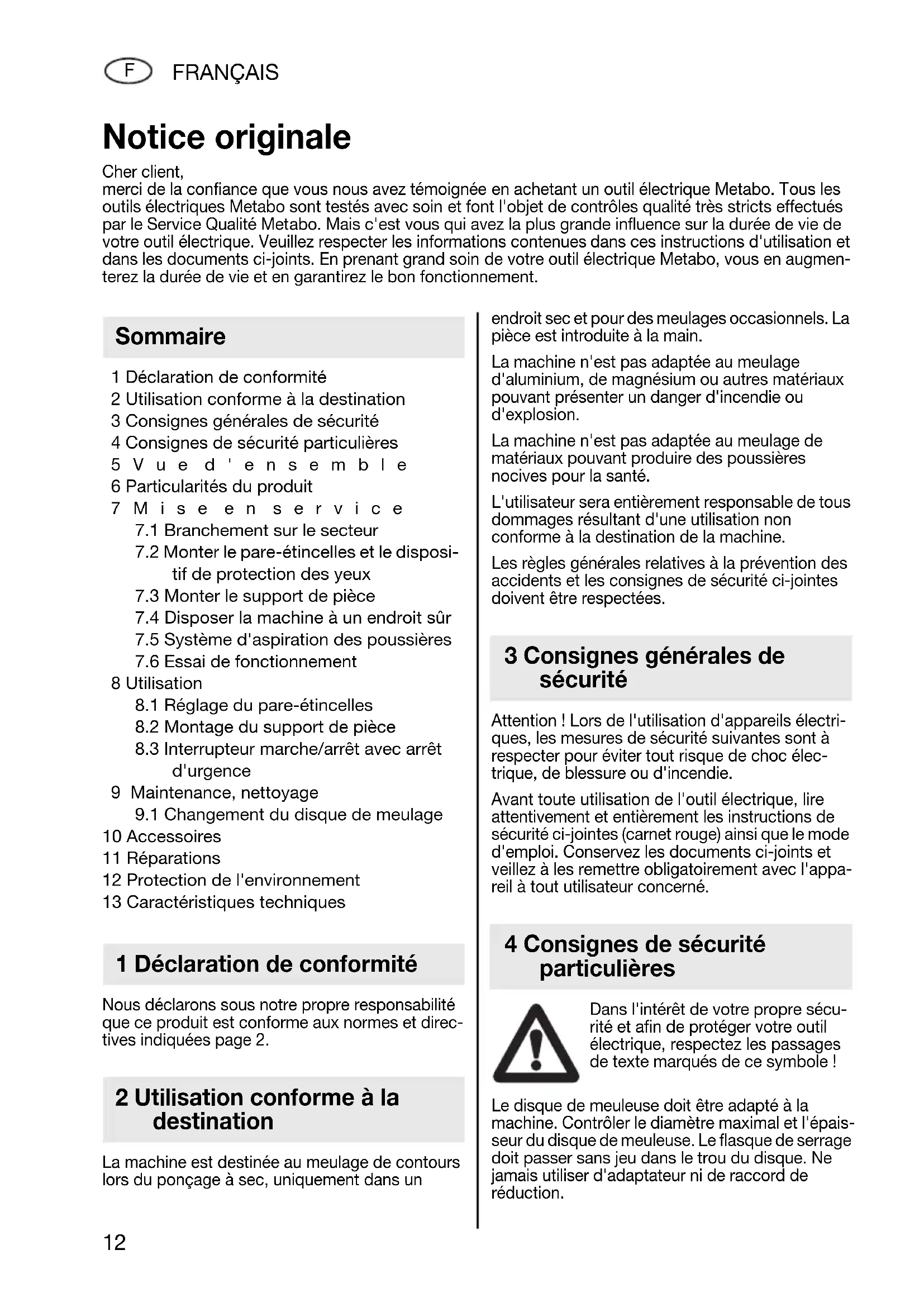 F FRANÇAIS

Notice originale

Cher client,
merci de la confiance que vous nous avez témoignée en achetant un outil électrique Metabo. Tous les outils électriques Metabo sont testés avec soin et font l'objet de contrôles qualité très stricts effectués par le Service Qualité Metabo. Mais c'est vous qui avez la plus grande influence sur la durée de vie de votre outil électrique. Veuillez respecter les informations contenues dans ces instructions d'utilisation et dans les documents ci-joints. En prenant grand soin de votre outil électrique Metabo, vous en augmenterez la durée de vie et en garantirez le bon fonctionnement.

Sommaire

1 Déclaration de conformité
2 Utilisation conforme à la destination
3 Consignes générales de sécurité
4 Consignes de sécurité particulières
5 Vue d'ensemble
6 Particularités du produit
7 Mise en service
7.1 Branchement sur le secteur
7.2 Monter le pare-étincelles et le dispositif de protection des yeux
7.3 Monter le support de pièce
7.4 Disposer la machine à un endroit sûr
7.5 Système d'aspiration des poussières
7.6 Essai de fonctionnement
8 Utilisation
8.1 Réglage du pare-étincelles
8.2 Montage du support de pièce
8.3 Interrupteur marche/arrêt avec arrêt d'urgence
9 Maintenance, nettoyage
9.1 Changement du disque de meulage
10 Accessoires
11 Réparations
12 Protection de l'environnement
13 Caractéristiques techniques

1 Déclaration de conformité

Nous déclarons sous notre propre responsabilité que ce produit est conforme aux normes et directives indiquées page 2.

2 Utilisation conforme à la destination

La machine est destinée au meulage de contours lors du ponçage à sec, uniquement dans un endroit sec et pour des meulages occasionnels. La pièce est introduite à la main.

La machine n'est pas adaptée au meulage d'aluminium, de magnésium ou autres matériaux pouvant présenter un danger d'incendie ou d'explosion.

La machine n'est pas adaptée au meulage de matériaux pouvant produire des poussières nocives pour la santé.

L'utilisateur sera entièrement responsable de tous dommages résultant d'une utilisation non conforme à la destination de la machine.

Les règles générales relatives à la prévention des accidents et les consignes de sécurité ci-jointes doivent être respectées.

3 Consignes générales de sécurité

Attention ! Lors de l'utilisation d'appareils électriques, les mesures de sécurité suivantes sont à respecter pour éviter tout risque de choc électrique, de blessure ou d'incendie.

Avant toute utilisation de l'outil électrique, lire attentivement et entièrement les instructions de sécurité ci-jointes (carnet rouge) ainsi que le mode d'emploi. Conservez les documents ci-joints et veillez à les remettre obligatoirement avec l'appareil à tout utilisateur concerné.

4 Consignes de sécurité particulières

Dans l'intérêt de votre propre sécurité et afin de protéger votre outil électrique, respectez les passages de texte marqués de ce symbole !

Le disque de meuleuse doit être adapté à la machine. Contrôler le diamètre maximal et l'épaisseur du disque de meuleuse. Le flasque de serrage doit passer sans jeu dans le trou du disque. Ne jamais utiliser d'adaptateur ni de raccord de réduction.

12